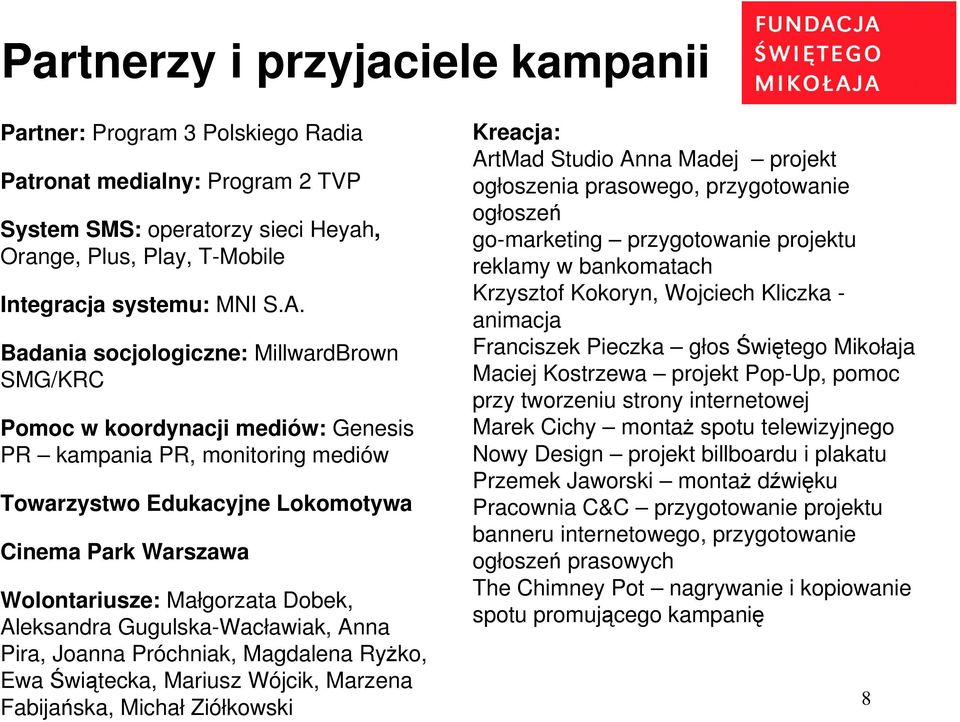 Partnerzy i przyjaciele kampanii

FUNDACJA ŚWIĘTEGO MIKOŁAJA

Partner: Program 3 Polskiego Radia

Patronat medialny: Program 2 TVP

System SMS: operatorzy sieci Heyah, Orange, Plus, Play, T-Mobile

Integracja systemu: MNI S.A.

Badania socjologiczne: MillwardBrown SMG/KRC

Pomoc w koordynacji mediów: Genesis PR – kampania PR, monitoring mediów

Towarzystwo Edukacyjne Lokomotywa

Cinema Park Warszawa

Wolontariusze: Małgorzata Dobek, Aleksandra Gugulska-Wacławiak, Anna Pira, Joanna Próchniak, Magdalena Ryżko, Ewa Świątecka, Mariusz Wójcik, Marzena Fabijańska, Michał Ziółkowski

Kreacja:
ArtMad Studio Anna Madej – projekt ogłoszenia prasowego, przygotowanie ogłoszeń
go-marketing – przygotowanie projektu reklamy w bankomatach
Krzysztof Kokoryn, Wojciech Kliczka - animacja
Franciszek Pieczka – głos Świętego Mikołaja
Maciej Kostrzewa – projekt Pop-Up, pomoc przy tworzeniu strony internetowej
Marek Cichy – montaż spotu telewizyjnego
Nowy Design – projekt billboardu i plakatu
Przemek Jaworski – montaż dźwięku
Pracownia C&C – przygotowanie projektu banneru internetowego, przygotowanie ogłoszeń prasowych
The Chimney Pot – nagrywanie i kopiowanie spotu promującego kampanię

8